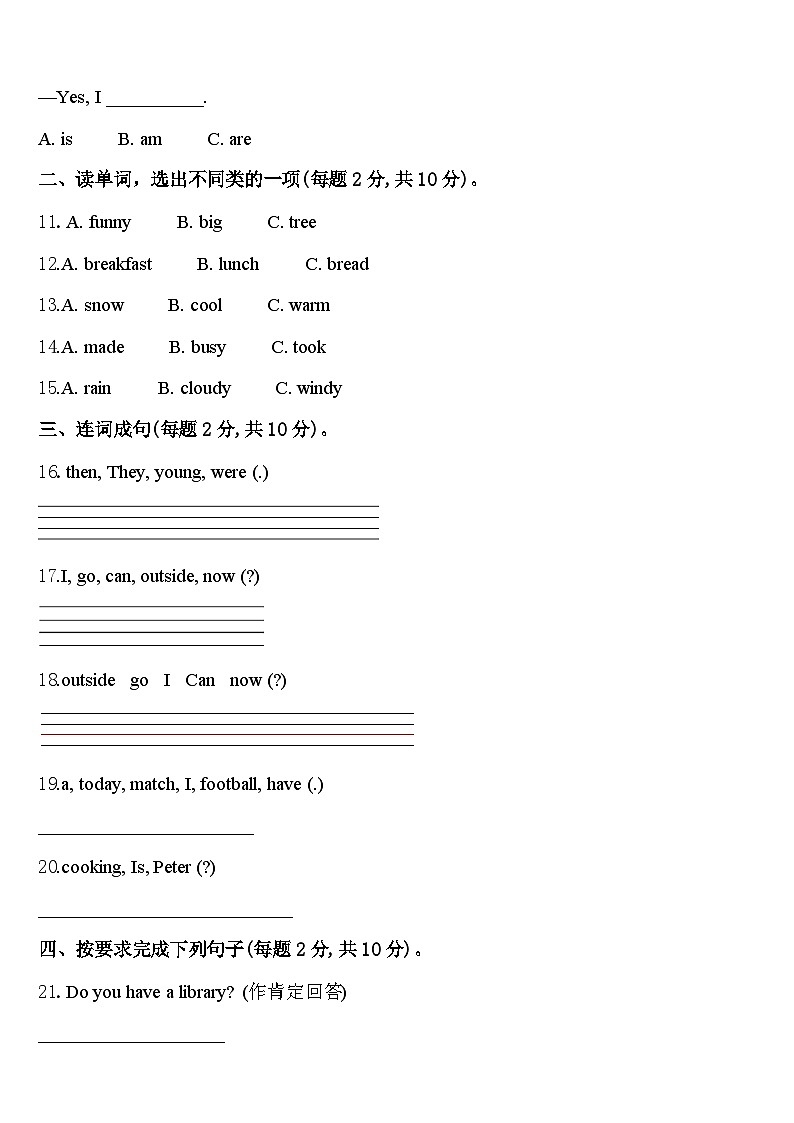 —Yes, I __________.

A. is B. am C. are

二、读单词，选出不同类的一项(每题 2 分, 共 10 分)。

11. A. funny B. big C. tree

12.A. breakfast B. lunch C. bread

13.A. snow B. cool C. warm

14.A. made B. busy C. took

15.A. rain B. cloudy C. windy

三、连词成句(每题 2 分, 共 10 分)。

16. then, They, young, were (.)

17.I, go, can, outside, now (?)

18.outside go I Can now (?)

19.a, today, match, I, football, have (.)

20.cooking, Is, Peter (?)

四、按要求完成下列句子(每题 2 分, 共 10 分)。

21. Do you have a library? (作肯定回答)